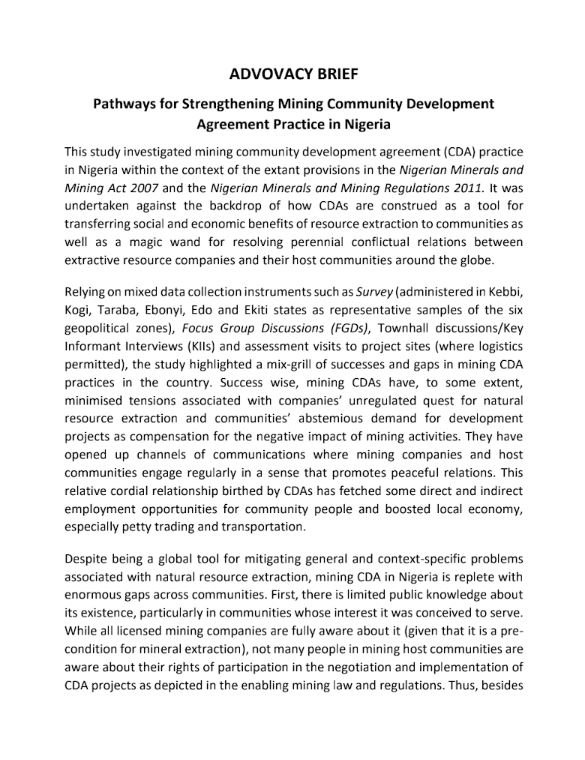 ADVOVACY BRIEF

Pathways for Strengthening Mining Community Development Agreement Practice in Nigeria

This study investigated mining community development agreement (CDA) practice in Nigeria within the context of the extant provisions in the Nigerian Minerals and Mining Act 2007 and the Nigerian Minerals and Mining Regulations 2011. It was undertaken against the backdrop of how CDAs are construed as a tool for transferring social and economic benefits of resource extraction to communities as well as a magic wand for resolving perennial conflictual relations between extractive resource companies and their host communities around the globe.

Relying on mixed data collection instruments such as Survey (administered in Kebbi, Kogi, Taraba, Ebonyi, Edo and Ekiti states as representative samples of the six geopolitical zones), Focus Group Discussions (FGDs), Townhall discussions/Key Informant Interviews (KIIs) and assessment visits to project sites (where logistics permitted), the study highlighted a mix-grill of successes and gaps in mining CDA practices in the country. Success wise, mining CDAs have, to some extent, minimised tensions associated with companies' unregulated quest for natural resource extraction and communities' abstemious demand for development projects as compensation for the negative impact of mining activities. They have opened up channels of communications where mining companies and host communities engage regularly in a sense that promotes peaceful relations. This relative cordial relationship birthed by CDAs has fetched some direct and indirect employment opportunities for community people and boosted local economy, especially petty trading and transportation.

Despite being a global tool for mitigating general and context-specific problems associated with natural resource extraction, mining CDA in Nigeria is replete with enormous gaps across communities. First, there is limited public knowledge about its existence, particularly in communities whose interest it was conceived to serve. While all licensed mining companies are fully aware about it (given that it is a pre-condition for mineral extraction), not many people in mining host communities are aware about their rights of participation in the negotiation and implementation of CDA projects as depicted in the enabling mining law and regulations. Thus, besides